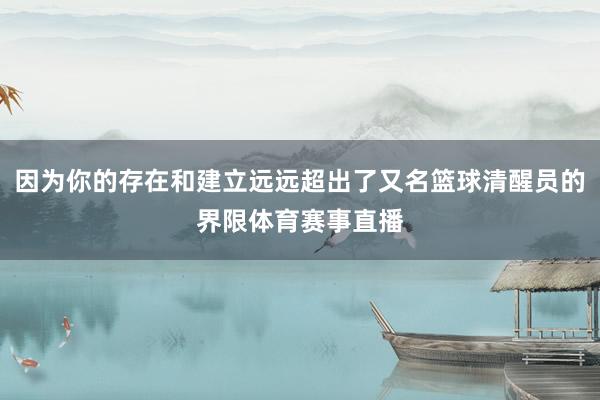 因为你的存在和建立远远超出了又名篮球清醒员的界限体育赛事直播